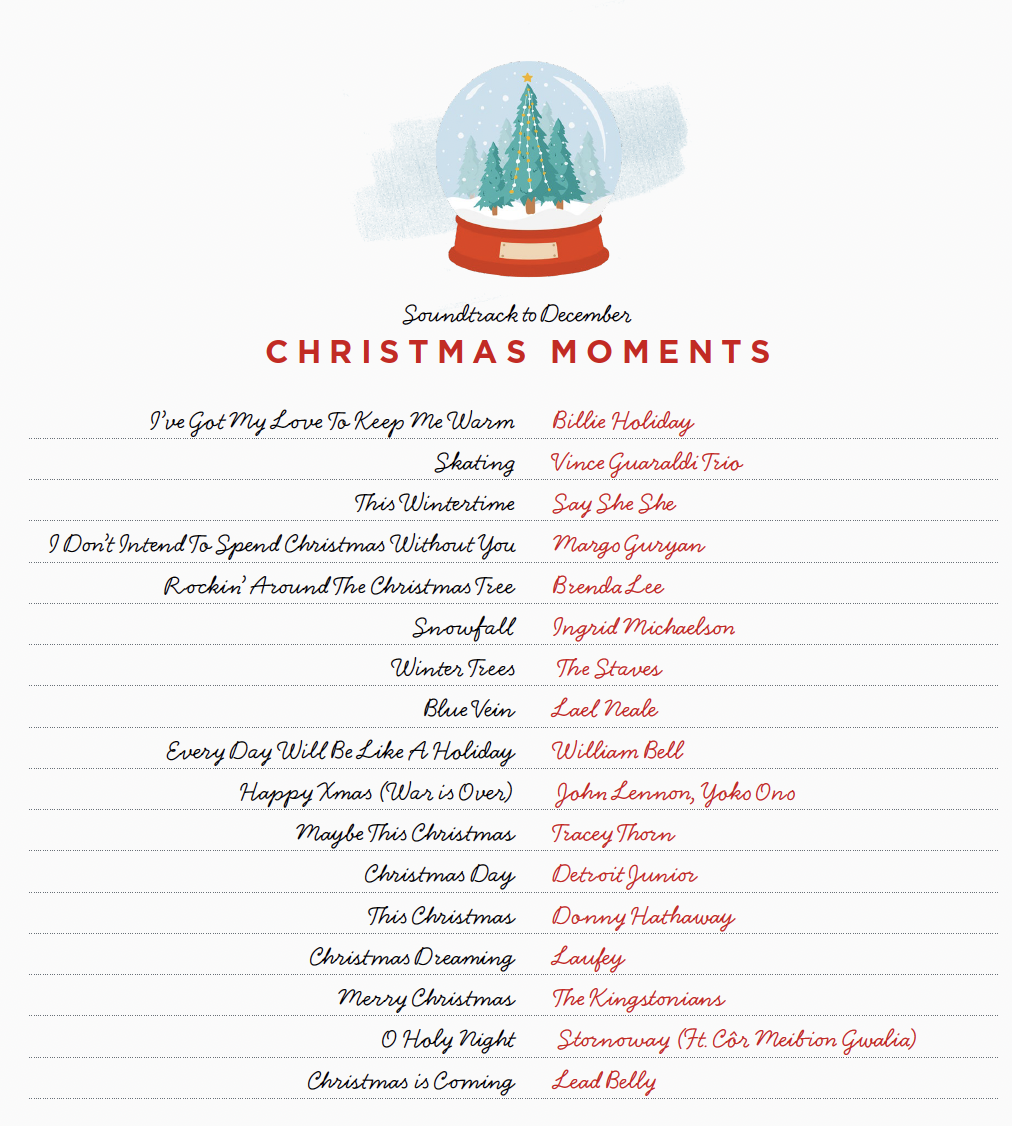 Soundtrack to December
CHRISTMAS MOMENTS

I've Got My Love To Keep Me Warm Billie Holiday
Skating Vince Guaraldi Trio
This Wintertime Say She She
I Don't Intend To Spend Christmas Without You Margo Guryan
Rockin' Around The Christmas Tree Brenda Lee
Snowfall Ingrid Michaelson
Winter Trees The Staves
Blue Vein Lael Neale
Every Day Will Be Like A Holiday William Bell
Happy Xmas (War is Over) John Lennon, Yoko Ono
Maybe This Christmas Tracey Thorn
Christmas Day Detroit Junior
This Christmas Donny Hathaway
Christmas Dreaming Laufey
Merry Christmas The Kingstonians
O Holy Night Stornoway (Ft. Côr Meibion Gwalia)
Christmas is Coming Lead Belly